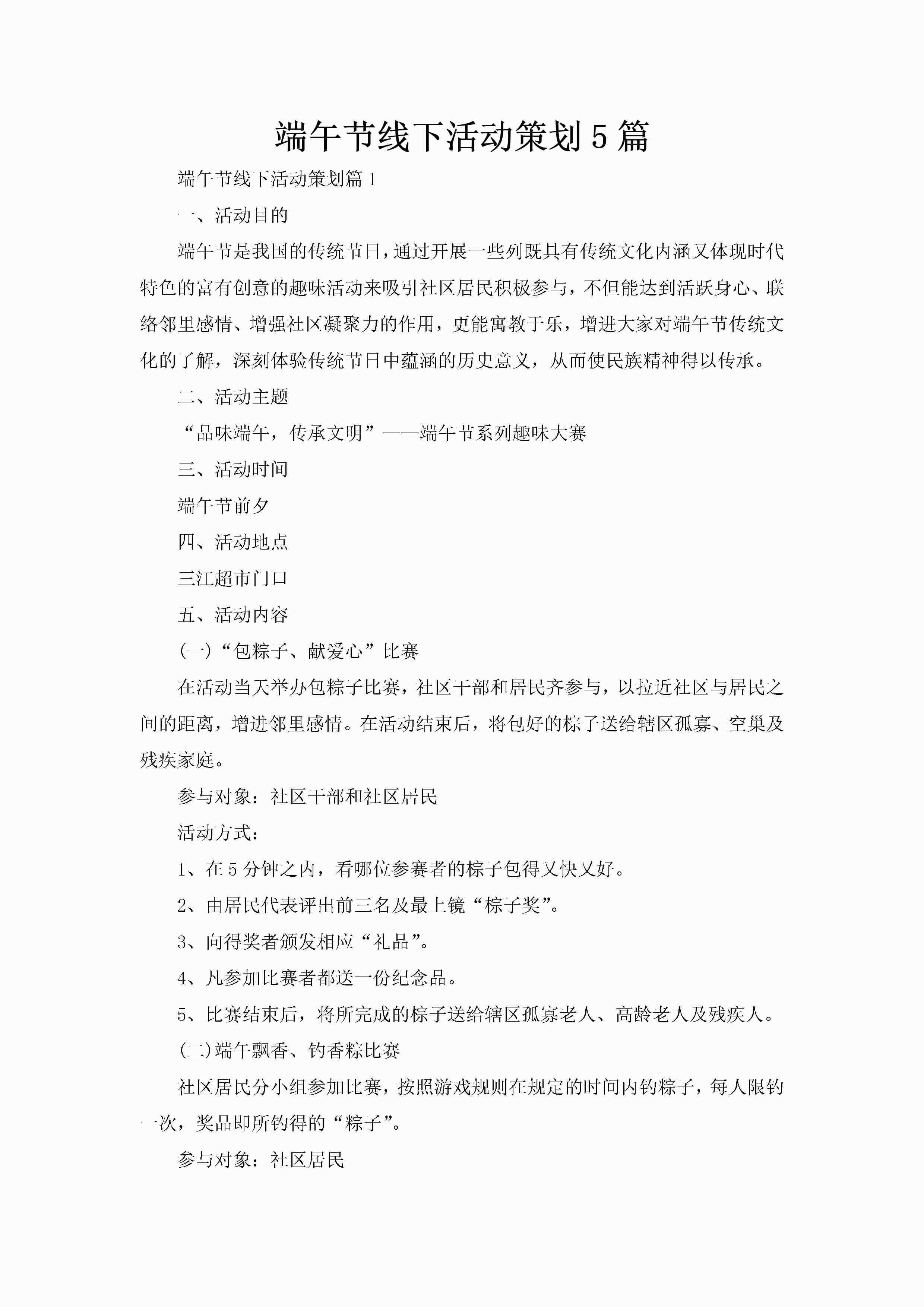 端午节线下活动策划5篇

端午节线下活动策划篇1

一、活动目的

端午节是我国的传统节日，通过开展一些列既具有传统文化内涵又体现时代特色的富有创意的趣味活动来吸引社区居民积极参与，不但能达到活跃身心、联络邻里感情、增强社区凝聚力的作用，更能寓教于乐，增进大家对端午节传统文化的了解，深刻体验传统节日中蕴涵的历史意义，从而使民族精神得以传承。

二、活动主题

“品味端午，传承文明”——端午节系列趣味大赛

三、活动时间

端午节前夕

四、活动地点

三江超市门口

五、活动内容

(一)“包粽子、献爱心”比赛

在活动当天举办包粽子比赛，社区干部和居民齐参与，以拉近社区与居民之间的距离，增进邻里感情。在活动结束后，将包好的粽子送给辖区孤寡、空巢及残疾家庭。

参与对象：社区干部和社区居民

活动方式：

1、在5分钟之内，看哪位参赛者的粽子包得又快又好。

2、由居民代表评出前三名及最上镜“粽子奖”。

3、向得奖者颁发相应“礼品”。

4、凡参加比赛者都送一份纪念品。

5、比赛结束后，将所完成的粽子送给辖区孤寡老人、高龄老人及残疾人。

(二)端午飘香、钓香粽比赛

社区居民分小组参加比赛，按照游戏规则在规定的时间内钓粽子，每人限钓一次，奖品即所钓得的“粽子”。

参与对象：社区居民